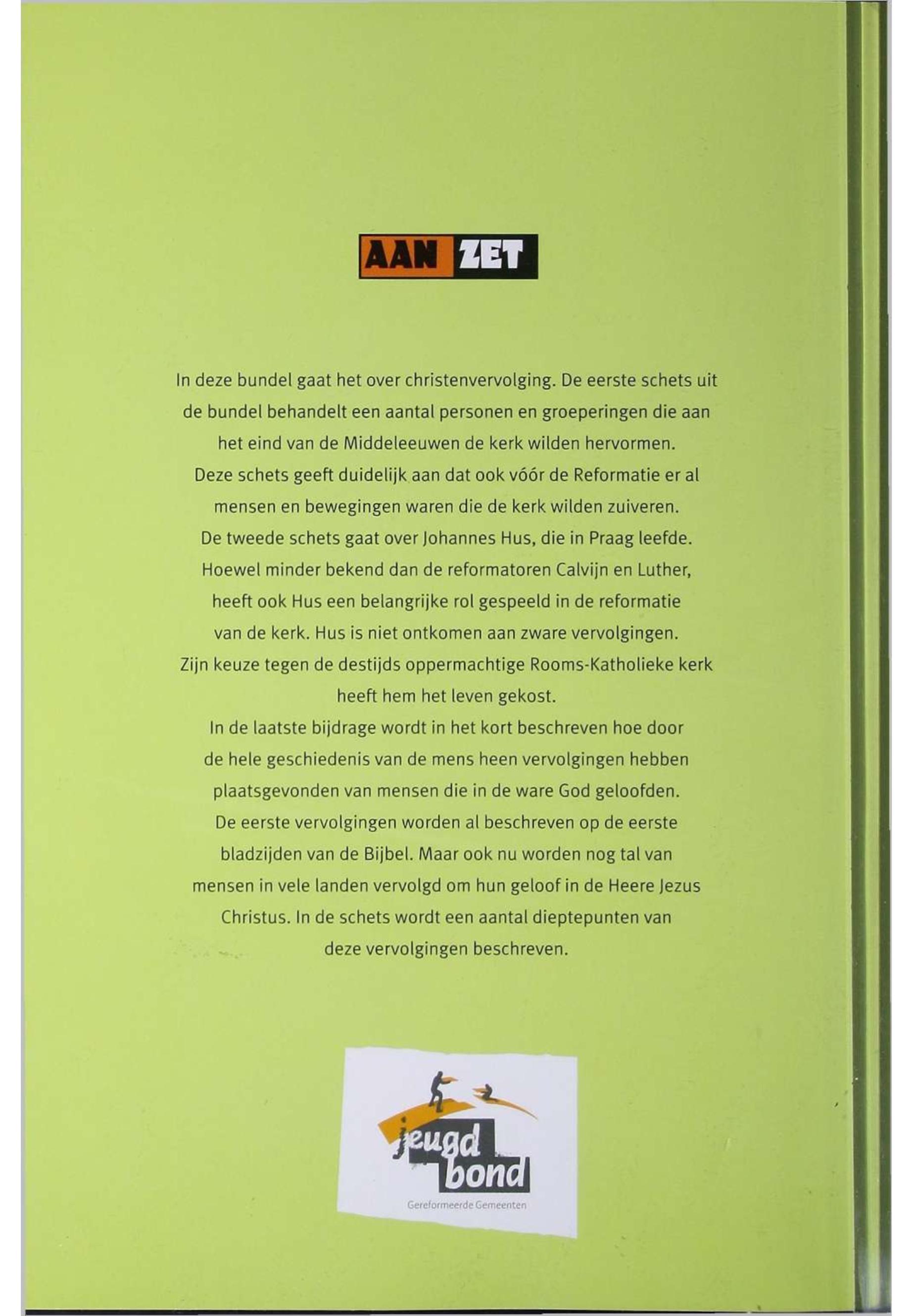 AAN ZET

In deze bundel gaat het over christenvervolging. De eerste schets uit de bundel behandelt een aantal personen en groeperingen die aan het eind van de Middeleeuwen de kerk wilden hervormen. Deze schets geeft duidelijk aan dat ook vóór de Reformatie er al mensen en bewegingen waren die de kerk wilden zuiveren. De tweede schets gaat over Johannes Hus, die in Praag leefde. Hoewel minder bekend dan de reformatoren Calvijn en Luther, heeft ook Hus een belangrijke rol gespeeld in de reformatie van de kerk. Hus is niet ontkomen aan zware vervolgingen. Zijn keuze tegen de destijds oppermachtige Rooms-Katholieke kerk heeft hem het leven gekost. In de laatste bijdrage wordt in het kort beschreven hoe door de hele geschiedenis van de mens heen vervolgingen hebben plaatsgevonden van mensen die in de ware God geloofden. De eerste vervolgingen worden al beschreven op de eerste bladzijden van de Bijbel. Maar ook nu worden nog tal van mensen in vele landen vervolgd om hun geloof in de Heere Jezus Christus. In de schets wordt een aantal dieptepunten van deze vervolgingen beschreven.

jeugd bond
Gereformeerde Gemeenten